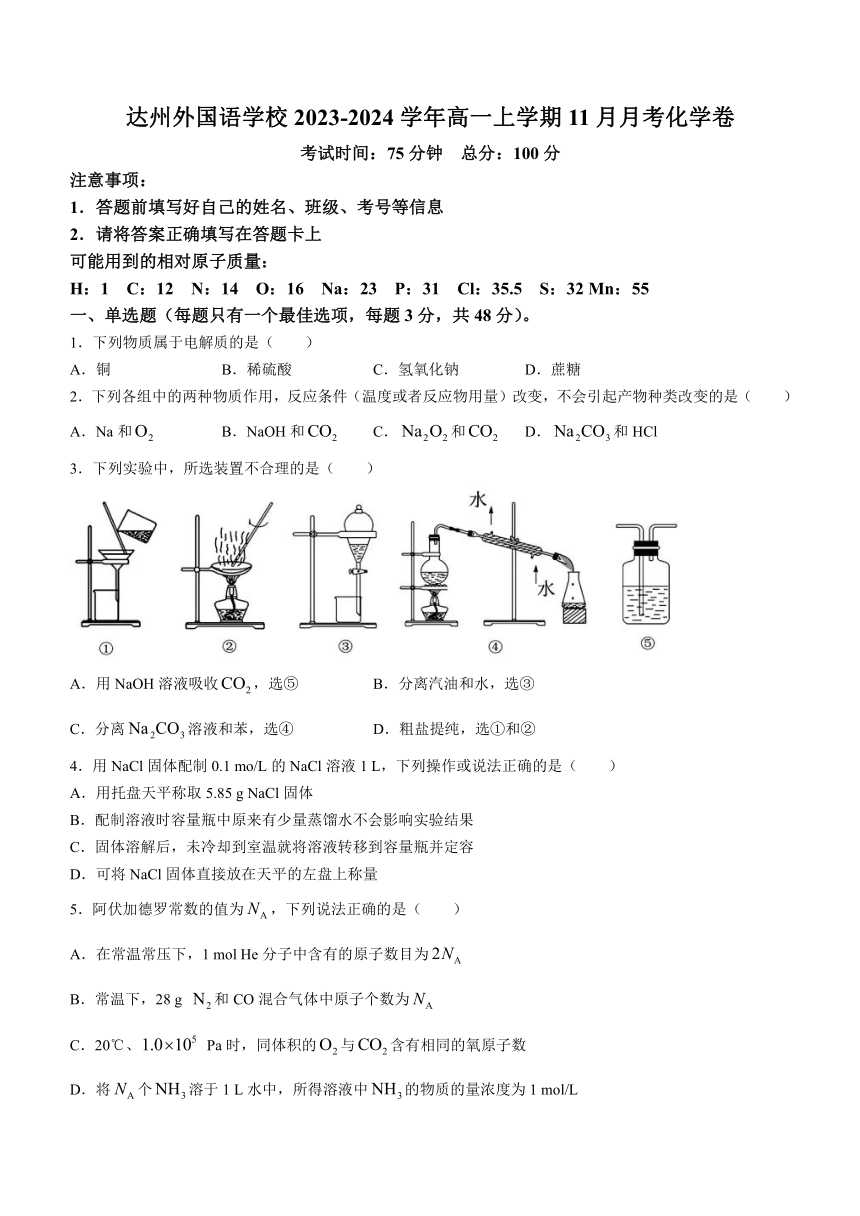 达州外国语学校 2023-2024 学年高一上学期 11 月月考化学卷

考试时间：75 分钟　总分：100 分

注意事项：

1．答题前填写好自己的姓名、班级、考号等信息

2．请将答案正确填写在答题卡上

可能用到的相对原子质量：

H：1　C：12　N：14　O：16　Na：23　P：31　Cl：35.5　S：32 Mn：55

一、单选题（每题只有一个最佳选项，每题 3 分，共 48 分）。

1．下列物质属于电解质的是（　　）

A．铜　　B．稀硫酸　　C．氢氧化钠　　D．蔗糖

2．下列各组中的两种物质作用，反应条件（温度或者反应物用量）改变，不会引起产物种类改变的是（　　）

A．Na 和 $O_2$　　B．NaOH 和 $CO_2$　　C．$Na_2O_2$ 和 $CO_2$　　D．$Na_2CO_3$ 和 HCl

3．下列实验中，所选装置不合理的是（　　）

水

水

①　②　③　④　⑤

A．用 NaOH 溶液吸收 $CO_2$，选⑤　　B．分离汽油和水，选③

C．分离 $Na_2CO_3$ 溶液和苯，选④　　D．粗盐提纯，选①和②

4．用 NaCl 固体配制 0.1 mol/L 的 NaCl 溶液 1 L，下列操作或说法正确的是（　　）

A．用托盘天平称取 5.85 g NaCl 固体

B．配制溶液时容量瓶中原来有少量蒸馏水不会影响实验结果

C．固体溶解后，未冷却到室温就将溶液转移到容量瓶并定容

D．可将 NaCl 固体直接放在天平的左盘上称量

5．阿伏加德罗常数的值为 $N_A$，下列说法正确的是（　　）

A．在常温常压下，1 mol He 分子中含有的原子数目为 $2N_A$

B．常温下，28 g $N_2$ 和 CO 混合气体中原子个数为 $N_A$

C．20℃、$1.0\times10^5$ Pa 时，同体积的 $O_2$ 与 $CO_2$ 含有相同的氧原子数

D．将 $N_A$ 个 $NH_3$ 溶于 1 L 水中，所得溶液中 $NH_3$ 的物质的量浓度为 1 mol/L